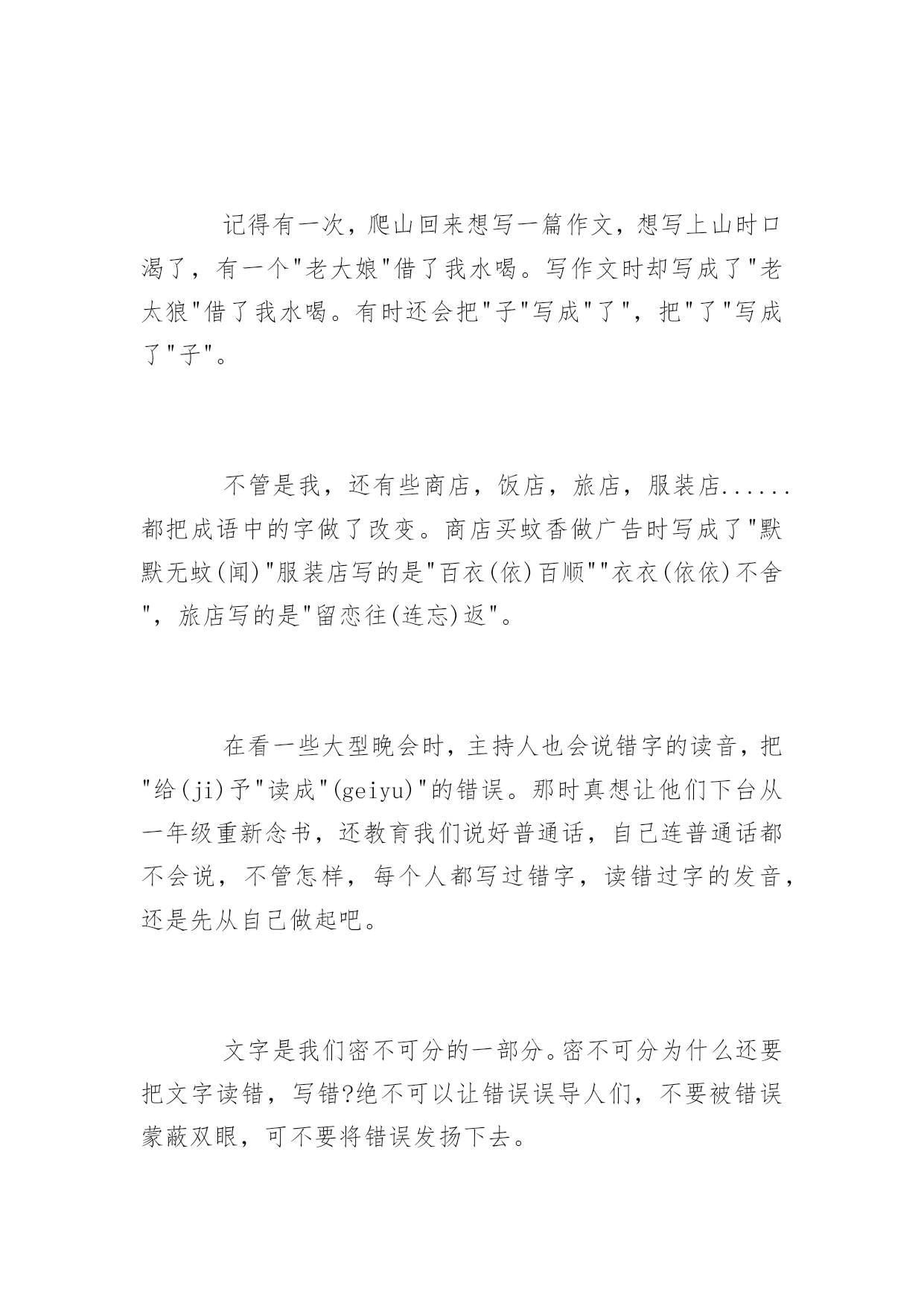 记得有一次，爬山回来想写一篇作文，想写上山时口渴了，有一个"老大娘"借了我水喝。写作文时却写成了"老太狼"借了我水喝。有时还会把"子"写成"了"，把"了"写成了"子"。

不管是我，还有些商店，饭店，旅店，服装店......都把成语中的字做了改变。商店买蚊香做广告时写成了"默默无蚊(闻)"服装店写的是"百衣(依)百顺""衣衣(依依)不舍"，旅店写的是"留恋往(连忘)返"。

在看一些大型晚会时，主持人也会说错字的读音，把"给(ji)予"读成"(geiyu)"的错误。那时真想让他们下台从一年级重新念书，还教育我们说好普通话，自己连普通话都不会说，不管怎样，每个人都写过错字，读错过字的发音，还是先从自己做起吧。

文字是我们密不可分的一部分。密不可分为什么还要把文字读错，写错?绝不可以让错误误导人们，不要被错误蒙蔽双眼，可不要将错误发扬下去。